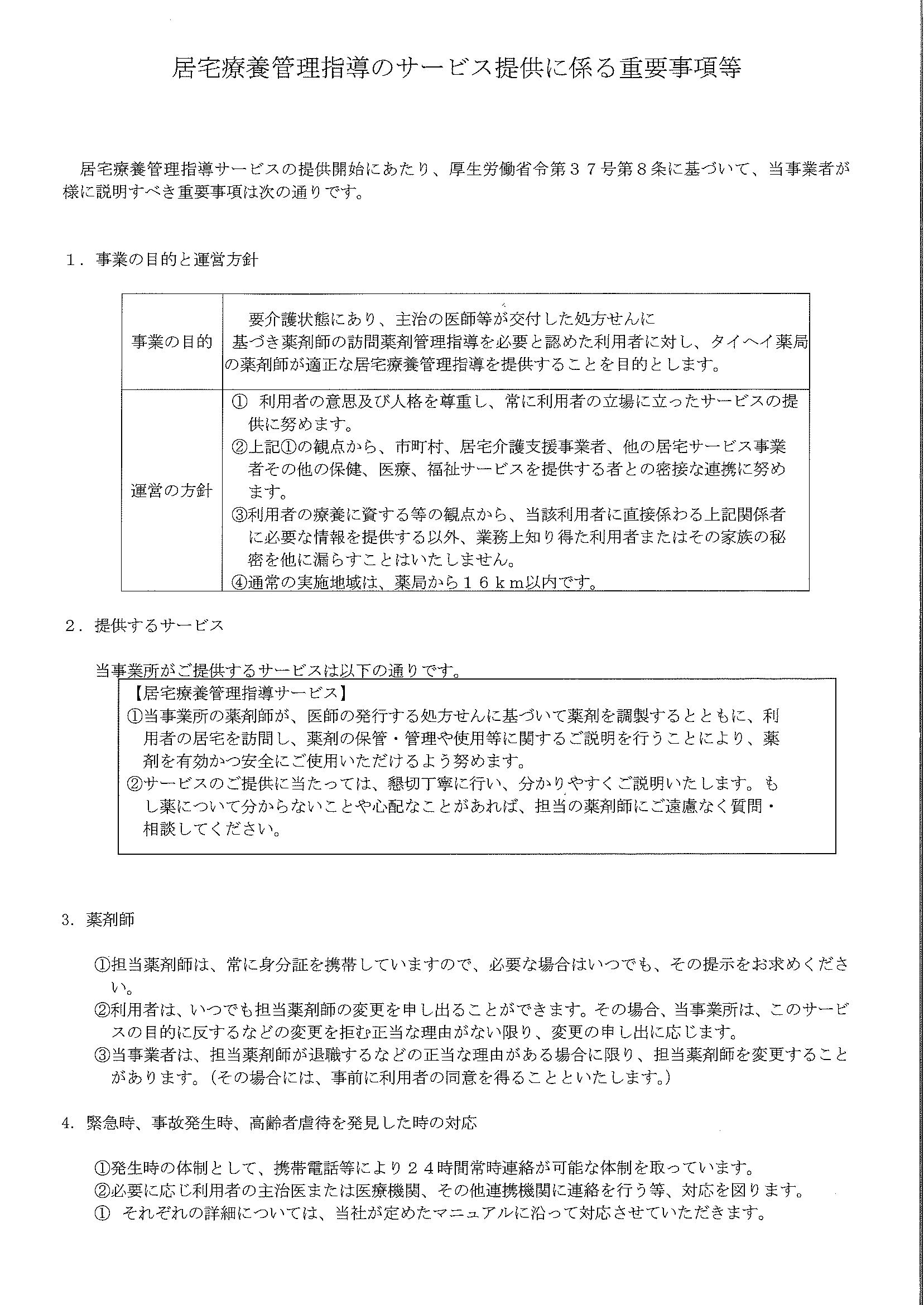 居宅療養管理指導のサービス提供に係る重要事項等

居宅療養管理指導サービスの提供開始にあたり、厚生労働省令第３７号第８条に基づいて、当事業者が　　様に説明すべき重要事項は次の通りです。

１．事業の目的と運営方針

| 事業の目的 | 要介護状態にあり、主治の医師等が交付した処方せんに基づき薬剤師の訪問薬剤管理指導を必要と認めた利用者に対し、タイヘイ薬局の薬剤師が適正な居宅療養管理指導を提供することを目的とします。 |
|---|---|
| 運営の方針 | ① 利用者の意思及び人格を尊重し、常に利用者の立場に立ったサービスの提供に努めます。 ②上記①の観点から、市町村、居宅介護支援事業者、他の居宅サービス事業者その他の保健、医療、福祉サービスを提供する者との密接な連携に努めます。 ③利用者の療養に資する等の観点から、当該利用者に直接係わる上記関係者に必要な情報を提供する以外、業務上知り得た利用者またはその家族の秘密を他に漏らすことはいたしません。 ④通常の実施地域は、薬局から１６ｋｍ以内です。 |

２．提供するサービス

当事業所がご提供するサービスは以下の通りです。

【居宅療養管理指導サービス】
①当事業所の薬剤師が、医師の発行する処方せんに基づいて薬剤を調製するとともに、利用者の居宅を訪問し、薬剤の保管・管理や使用等に関するご説明を行うことにより、薬剤を有効かつ安全にご使用いただけるよう努めます。
②サービスのご提供に当たっては、懇切丁寧に行い、分かりやすくご説明いたします。もし薬について分からないことや心配なことがあれば、担当の薬剤師にご遠慮なく質問・相談してください。

3. 薬剤師

①担当薬剤師は、常に身分証を携帯していますので、必要な場合はいつでも、その提示をお求めください。
②利用者は、いつでも担当薬剤師の変更を申し出ることができます。その場合、当事業所は、このサービスの目的に反するなどの変更を拒む正当な理由がない限り、変更の申し出に応じます。
③当事業者は、担当薬剤師が退職するなどの正当な理由がある場合に限り、担当薬剤師を変更することがあります。（その場合には、事前に利用者の同意を得ることといたします。）

4. 緊急時、事故発生時、高齢者虐待を発見した時の対応

①発生時の体制として、携帯電話等により２４時間常時連絡が可能な体制を取っています。
②必要に応じ利用者の主治医または医療機関、その他連携機関に連絡を行う等、対応を図ります。
① それぞれの詳細については、当社が定めたマニュアルに沿って対応させていただきます。